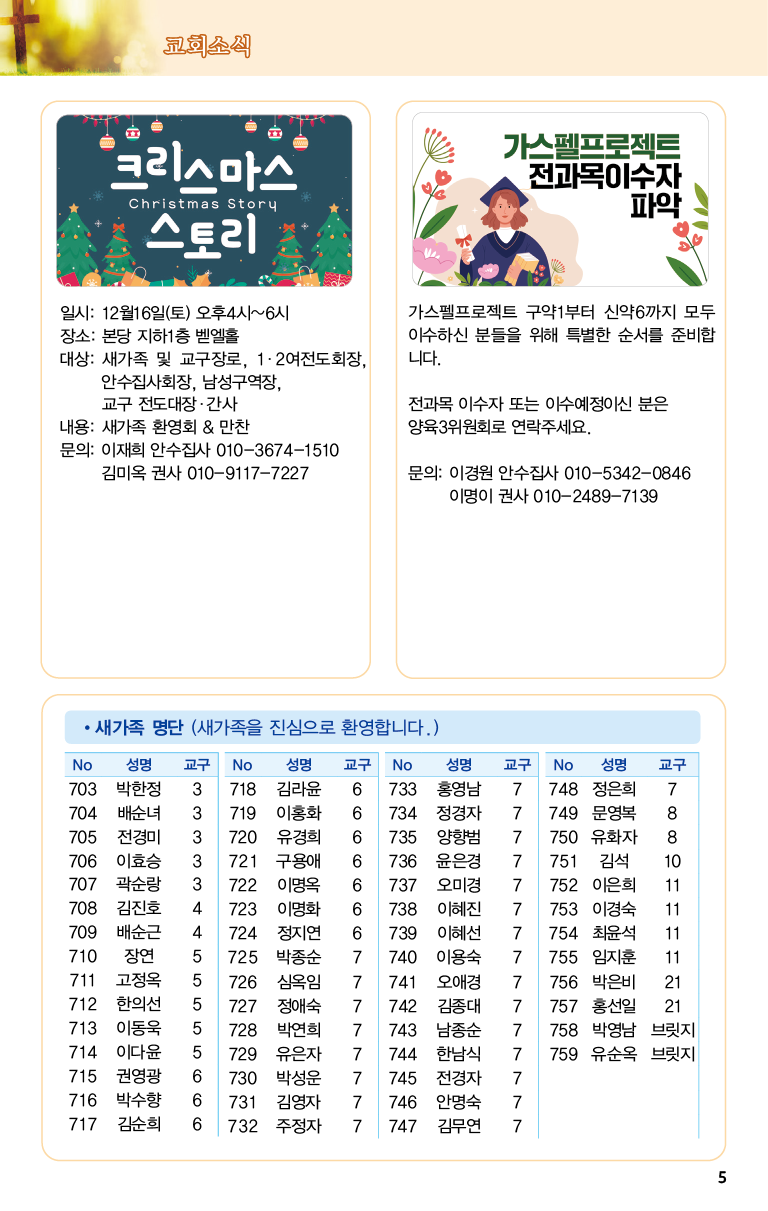 교회소식

크리스마스
Christmas Story
스토리

일시: 12월16일(토) 오후4시~6시
장소: 본당 지하1층 벧엘홀
대상: 새가족 및 교구장로, 1·2여전도회장, 안수집사회장, 남성구역장, 교구 전도대장·간사
내용: 새가족 환영회 & 만찬
문의: 이재희 안수집사 010-3674-1510
김미옥 권사 010-9117-7227

가스펠프로젝트
전과목이수자
파악

가스펠프로젝트 구약1부터 신약6까지 모두 이수하신 분들을 위해 특별한 순서를 준비합니다.

전과목 이수자 또는 이수예정이신 분은 양육3위원회로 연락주세요.

문의: 이경원 안수집사 010-5342-0846
이명이 권사 010-2489-7139

• 새가족 명단 (새가족을 진심으로 환영합니다.)

| No | 성명 | 교구 |
|---|---|---|
| 703 | 박한정 | 3 |
| 704 | 배순녀 | 3 |
| 705 | 전경미 | 3 |
| 706 | 이효승 | 3 |
| 707 | 곽순랑 | 3 |
| 708 | 김진호 | 4 |
| 709 | 배순근 | 4 |
| 710 | 장연 | 5 |
| 711 | 고정옥 | 5 |
| 712 | 한의선 | 5 |
| 713 | 이동욱 | 5 |
| 714 | 이다윤 | 5 |
| 715 | 권영광 | 6 |
| 716 | 박수향 | 6 |
| 717 | 김순희 | 6 |

| No | 성명 | 교구 |
|---|---|---|
| 718 | 김라윤 | 6 |
| 719 | 이홍화 | 6 |
| 720 | 유경희 | 6 |
| 721 | 구용애 | 6 |
| 722 | 이명옥 | 6 |
| 723 | 이명화 | 6 |
| 724 | 정지연 | 6 |
| 725 | 박종순 | 7 |
| 726 | 심옥임 | 7 |
| 727 | 정애숙 | 7 |
| 728 | 박연희 | 7 |
| 729 | 유은자 | 7 |
| 730 | 박성운 | 7 |
| 731 | 김영자 | 7 |
| 732 | 주정자 | 7 |

| No | 성명 | 교구 |
|---|---|---|
| 733 | 홍영남 | 7 |
| 734 | 정경자 | 7 |
| 735 | 양향범 | 7 |
| 736 | 윤은경 | 7 |
| 737 | 오미경 | 7 |
| 738 | 이혜진 | 7 |
| 739 | 이혜선 | 7 |
| 740 | 이용숙 | 7 |
| 741 | 오애경 | 7 |
| 742 | 김종대 | 7 |
| 743 | 남종순 | 7 |
| 744 | 한남식 | 7 |
| 745 | 전경자 | 7 |
| 746 | 안명숙 | 7 |
| 747 | 김무연 | 7 |

| No | 성명 | 교구 |
|---|---|---|
| 748 | 정은희 | 7 |
| 749 | 문영복 | 8 |
| 750 | 유화자 | 8 |
| 751 | 김석 | 10 |
| 752 | 이은희 | 11 |
| 753 | 이경숙 | 11 |
| 754 | 최윤석 | 11 |
| 755 | 임지훈 | 11 |
| 756 | 박은비 | 21 |
| 757 | 홍선일 | 21 |
| 758 | 박영남 | 브릿지 |
| 759 | 유순옥 | 브릿지 |

5